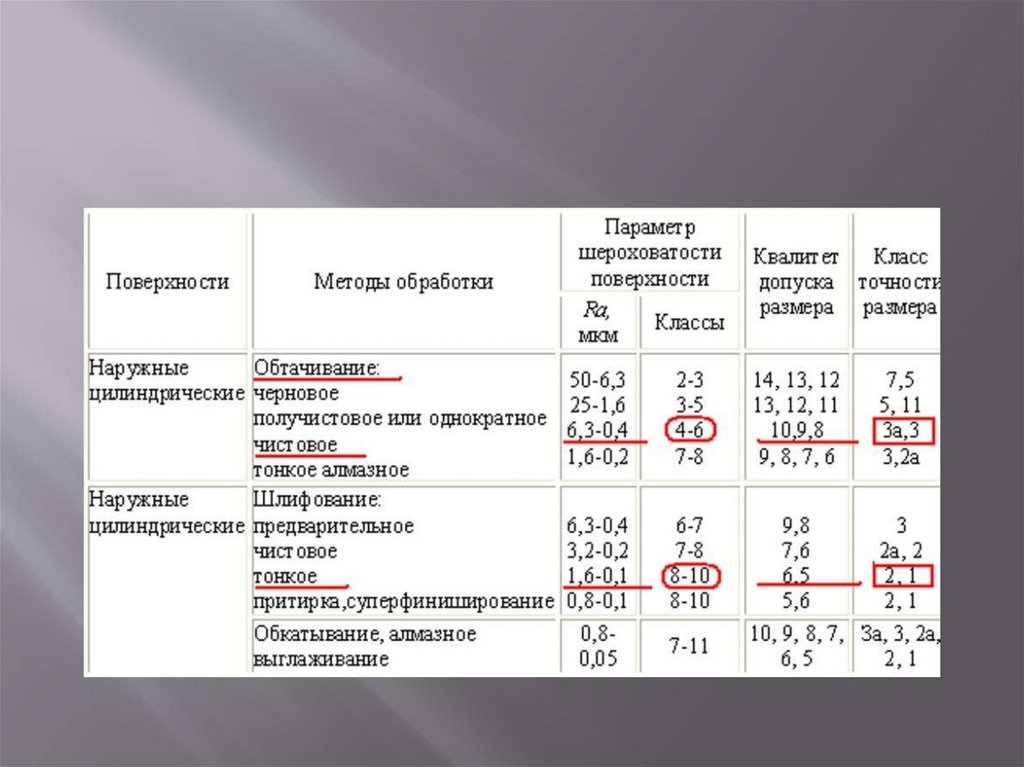 | Поверхности | Методы обработки | Параметр шероховатости поверхности Ra, мкм | Параметр шероховатости поверхности Классы | Квалитет допуска размера | Класс точности размера |
|---|---|---|---|---|---|
| Наружные цилиндрические | Обтачивание: | | | | |
| | черновое | 50-6,3 | 2-3 | 14, 13, 12 | 7,5 |
| | получистовое или однократное | 25-1,6 | 3-5 | 13, 12, 11 | 5, 11 |
| | чистовое | 6,3-0,4 | 4-6 | 10,9,8 | 3а,3 |
| | тонкое алмазное | 1,6-0,2 | 7-8 | 9, 8, 7, 6 | 3,2а |
| Наружные цилиндрические | Шлифование: | | | | |
| | предварительное | 6,3-0,4 | 6-7 | 9,8 | 3 |
| | чистовое | 3,2-0,2 | 7-8 | 7,6 | 2а, 2 |
| | тонкое | 1,6-0,1 | 8-10 | 6,5 | 2, 1 |
| | притирка,суперфиниширование | 0,8-0,1 | 8-10 | 5,6 | 2, 1 |
| | Обкатывание, алмазное выглаживание | 0,8-0,05 | 7-11 | 10, 9, 8, 7, 6, 5 | 3а, 3, 2а, 2, 1 |